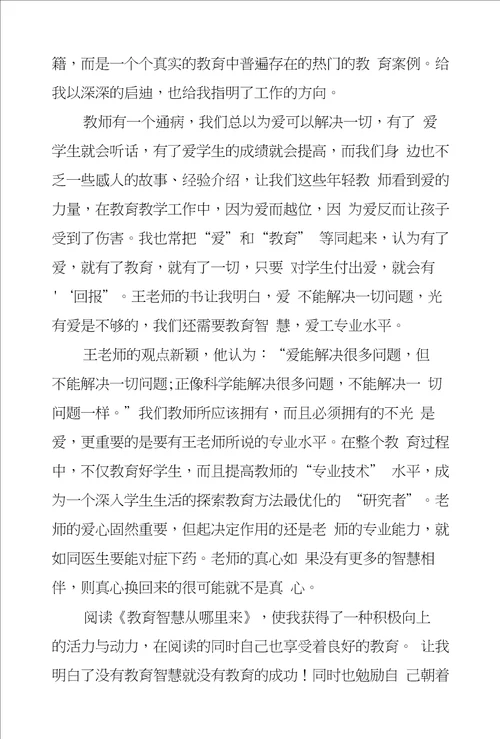 籍，而是一个个真实的教育中普遍存在的热门的教 育案例。给我以深深的启迪，也给我指明了工作的方向。

教师有一个通病，我们总以为爱可以解决一切，有了 爱学生就会听话，有了爱学生的成绩就会提高，而我们身 边也不乏一些感人的故事、经验介绍，让我们这些年轻教 师看到爱的力量，在教育教学工作中，因为爱而越位，因 为爱反而让孩子受到了伤害。我也常把“爱”和“教育” 等同起来，认为有了爱，就有了教育，就有了一切，只要 对学生付出爱，就会有'‘回报”。王老师的书让我明白，爱 不能解决一切问题，光有爱是不够的，我们还需要教育智 慧，爱工专业水平。

王老师的观点新颖，他认为：“爱能解决很多问题，但不能解决一切问题;正像科学能解决很多问题，不能解决一 切问题一样。”我们教师所应该拥有，而且必须拥有的不光 是爱，更重要的是要有王老师所说的专业水平。在整个教 育过程中，不仅教育好学生，而且提高教师的“专业技术” 水平，成为一个深入学生生活的探索教育方法最优化的 “研究者”。老师的爱心固然重要，但起决定作用的还是老 师的专业能力，就如同医生要能对症下药。老师的真心如 果没有更多的智慧相伴，则真心换回来的很可能就不是真 心。

阅读《教育智慧从哪里来》，使我获得了一种积极向上的活力与动力，在阅读的同时自己也享受着良好的教育。 让我明白了没有教育智慧就没有教育的成功！同时也勉励自 己朝着